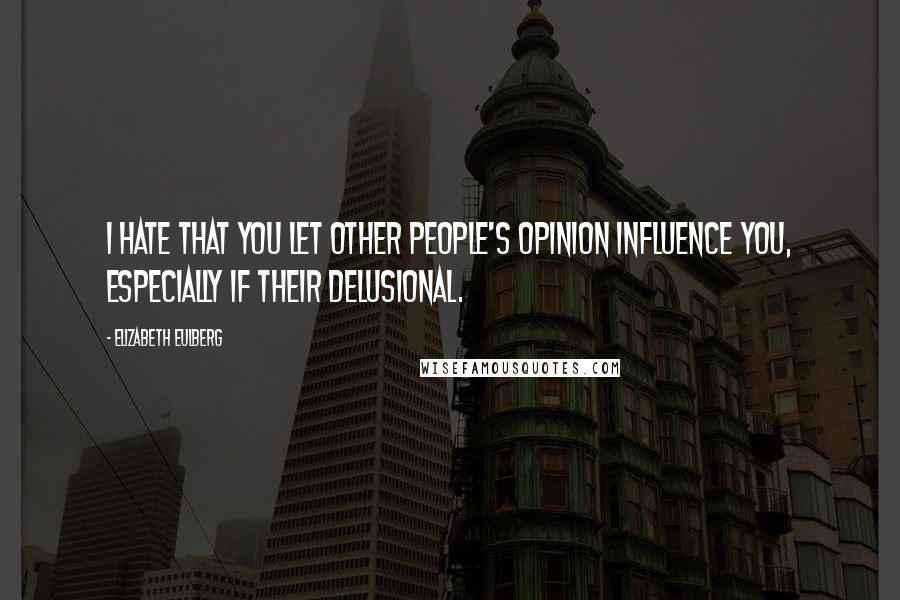 I HATE THAT YOU LET OTHER PEOPLE'S OPINION INFLUENCE YOU, ESPECIALLY IF THEIR DELUSIONAL.

- ELIZABETH EULBERG

WISEFAMOUSQUOTES.COM